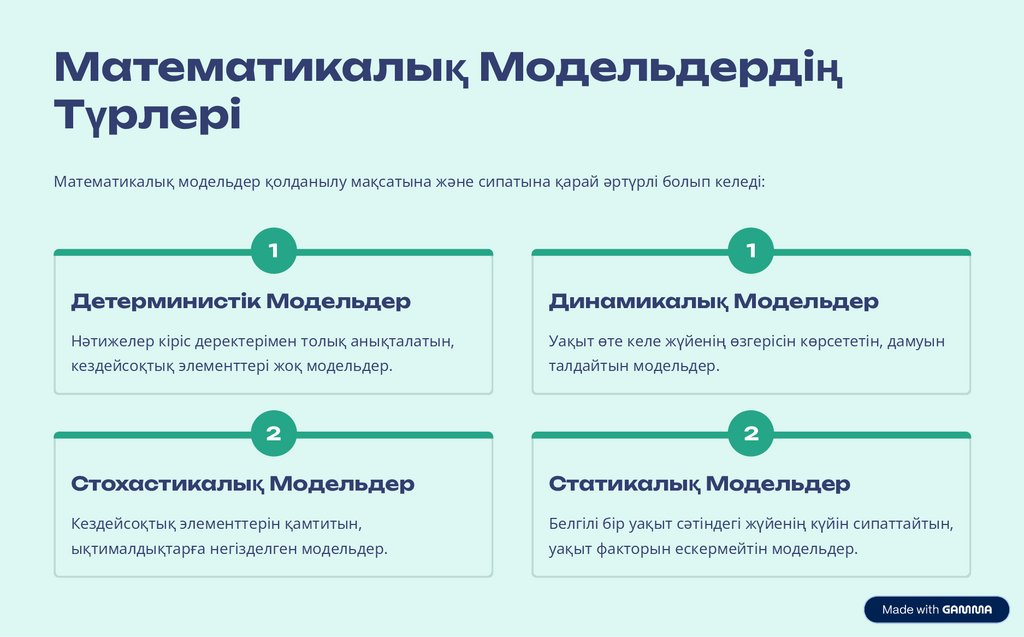 Математикалық Модельдердің Түрлері

Математикалық модельдер қолданылу мақсатына және сипатына қарай әртүрлі болып келеді:

1

Детерминистік Модельдер

Нәтижелер кіріс деректерімен толық анықталатын, кездейсоқтық элементтері жоқ модельдер.

2

Стохастикалық Модельдер

Кездейсоқтық элементтерін қамтитын, ықтималдықтарға негізделген модельдер.

1

Динамикалық Модельдер

Уақыт өте келе жүйенің өзгерісін көрсететін, дамуын талдайтын модельдер.

2

Статикалық Модельдер

Белгілі бір уақыт сәтіндегі жүйенің күйін сипаттайтын, уақыт факторын ескермейтін модельдер.

Made with GAMMA